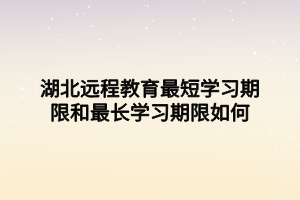 湖北远程教育最短学习期限和最长学习期限如何